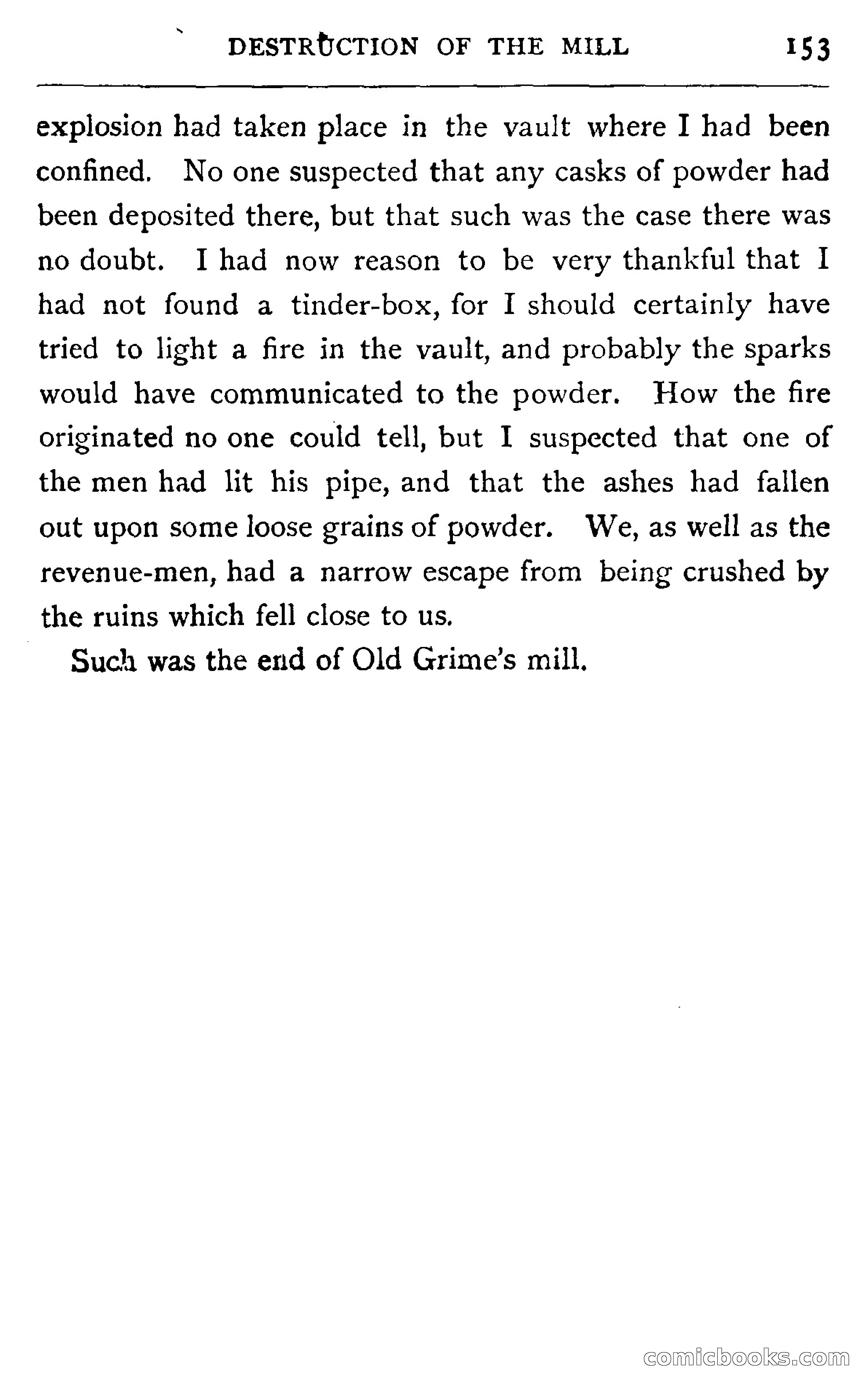 DESTRUCTION OF THE MILL 153

explosion had taken place in the vault where I had been confined. No one suspected that any casks of powder had been deposited there, but that such was the case there was no doubt. I had now reason to be very thankful that I had not found a tinder-box, for I should certainly have tried to light a fire in the vault, and probably the sparks would have communicated to the powder. How the fire originated no one could tell, but I suspected that one of the men had lit his pipe, and that the ashes had fallen out upon some loose grains of powder. We, as well as the revenue-men, had a narrow escape from being crushed by the ruins which fell close to us.

Such was the end of Old Grime's mill.

comicbooks.com